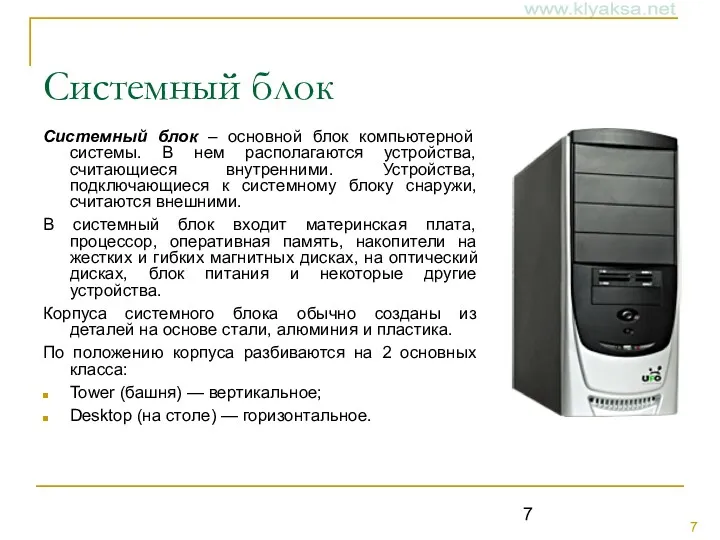 www.klyaksa.net

Системный блок

Системный блок – основной блок компьютерной системы. В нем располагаются устройства, считающиеся внутренними. Устройства, подключающиеся к системному блоку снаружи, считаются внешними.

В системный блок входит материнская плата, процессор, оперативная память, накопители на жестких и гибких магнитных дисках, на оптический дисках, блок питания и некоторые другие устройства.

Корпуса системного блока обычно созданы из деталей на основе стали, алюминия и пластика.

По положению корпуса разбиваются на 2 основных класса:

Tower (башня) — вертикальное;

Desktop (на столе) — горизонтальное.

UFO

7

7